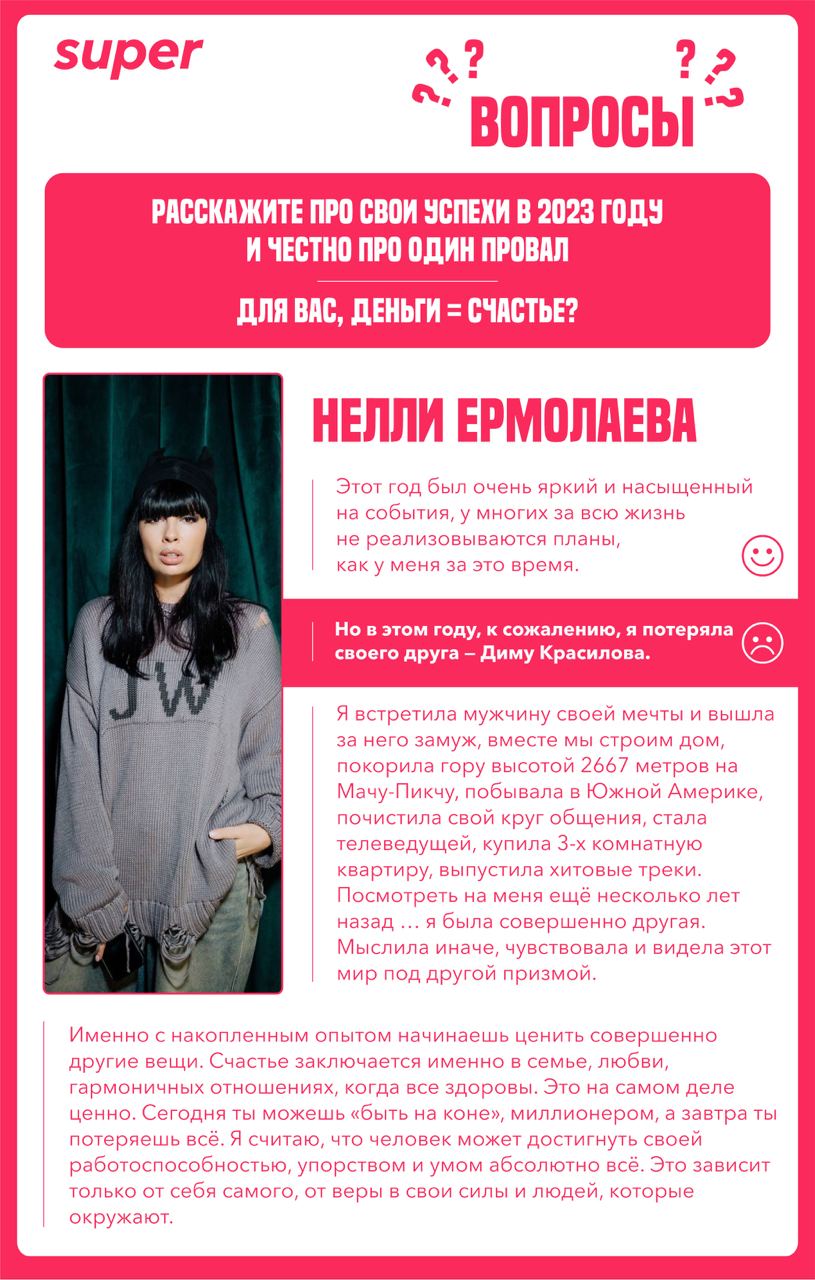 super

???
ВОПРОСЫ
???

РАССКАЖИТЕ ПРО СВОИ УСПЕХИ В 2023 ГОДУ И ЧЕСТНО ПРО ОДИН ПРОВАЛ

ДЛЯ ВАС, ДЕНЬГИ = СЧАСТЬЕ?

JW

НЕЛЛИ ЕРМОЛАЕВА

Этот год был очень яркий и насыщенный на события, у многих за всю жизнь не реализовываются планы, как у меня за это время.

Но в этом году, к сожалению, я потеряла своего друга – Диму Красилова.

Я встретила мужчину своей мечты и вышла за него замуж, вместе мы строим дом, покорила гору высотой 2667 метров на Мачу-Пикчу, побывала в Южной Америке, почистила свой круг общения, стала телеведущей, купила 3-х комнатную квартиру, выпустила хитовые треки. Посмотреть на меня ещё несколько лет назад … я была совершенно другая. Мыслила иначе, чувствовала и видела этот мир под другой призмой.

Именно с накопленным опытом начинаешь ценить совершенно другие вещи. Счастье заключается именно в семье, любви, гармоничных отношениях, когда все здоровы. Это на самом деле ценно. Сегодня ты можешь «быть на коне», миллионером, а завтра ты потеряешь всё. Я считаю, что человек может достигнуть своей работоспособностью, упорством и умом абсолютно всё. Это зависит только от себя самого, от веры в свои силы и людей, которые окружают.